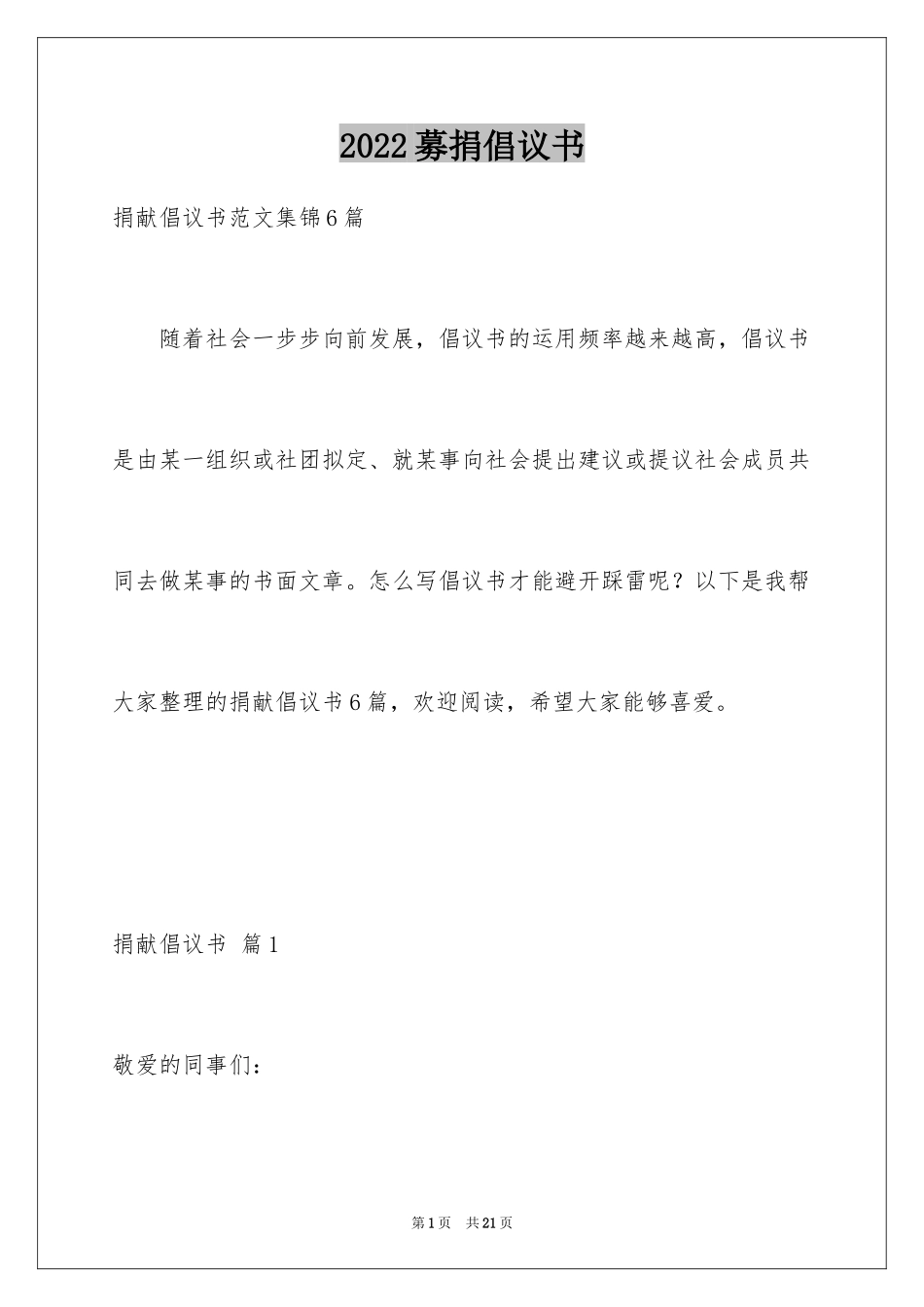 2022募捐倡议书

捐献倡议书范文集锦6篇

随着社会一步步向前发展，倡议书的运用频率越来越高，倡议书是由某一组织或社团拟定、就某事向社会提出建议或提议社会成员共同去做某事的书面文章。怎么写倡议书才能避开踩雷呢？以下是我帮大家整理的捐献倡议书6篇，欢迎阅读，希望大家能够喜爱。

捐献倡议书 篇1

敬爱的同事们：

第1页 共21页